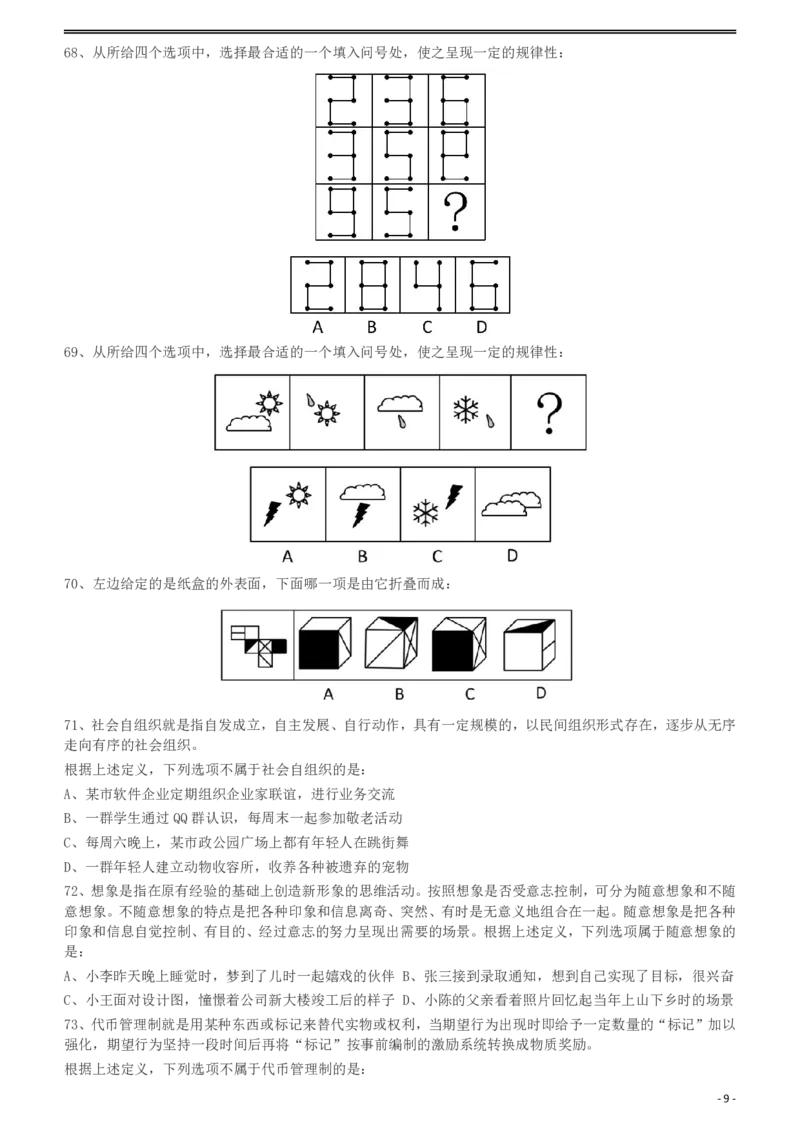 68、从所给四个选项中，选择最合适的一个填入问号处，使之呈现一定的规律性：

?

A B C D

69、从所给四个选项中，选择最合适的一个填入问号处，使之呈现一定的规律性：

?

A B C D

70、左边给定的是纸盒的外表面，下面哪一项是由它折叠而成：

A B C D

71、社会自组织就是指自发成立，自主发展、自行动作，具有一定规模的，以民间组织形式存在，逐步从无序走向有序的社会组织。

根据上述定义，下列选项不属于社会自组织的是：

A、某市软件企业定期组织企业家联谊，进行业务交流

B、一群学生通过 QQ 群认识，每周末一起参加敬老活动

C、每周六晚上，某市政公园广场上都有年轻人在跳街舞

D、一群年轻人建立动物收容所，收养各种被遗弃的宠物

72、想象是指在原有经验的基础上创造新形象的思维活动。按照想象是否受意志控制，可分为随意想象和不随意想象。不随意想象的特点是把各种印象和信息离奇、突然、有时是无意义地组合在一起。随意想象是把各种印象和信息自觉控制、有目的、经过意志的努力呈现出需要的场景。根据上述定义，下列选项属于随意想象的是：

A、小李昨天晚上睡觉时，梦到了儿时一起嬉戏的伙伴 B、张三接到录取通知，想到自己实现了目标，很兴奋

C、小王面对设计图，憧憬着公司新大楼竣工后的样子 D、小陈的父亲看着照片回忆起当年上山下乡时的场景

73、代币管理制就是用某种东西或标记来替代实物或权利，当期望行为出现时即给予一定数量的“标记”加以强化，期望行为坚持一段时间后再将“标记”按事前编制的激励系统转换成物质奖励。

根据上述定义，下列选项不属于代币管理制的是：

- 9 -